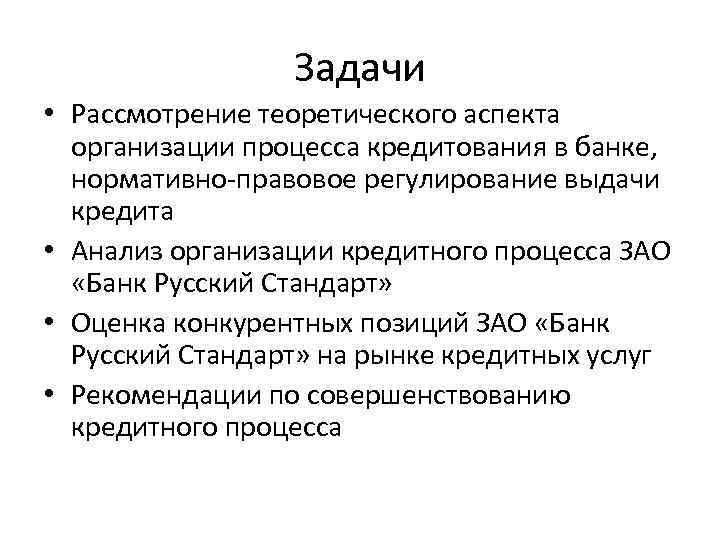 Задачи

• Рассмотрение теоретического аспекта организации процесса кредитования в банке, нормативно-правовое регулирование выдачи кредита
• Анализ организации кредитного процесса ЗАО «Банк Русский Стандарт»
• Оценка конкурентных позиций ЗАО «Банк Русский Стандарт» на рынке кредитных услуг
• Рекомендации по совершенствованию кредитного процесса